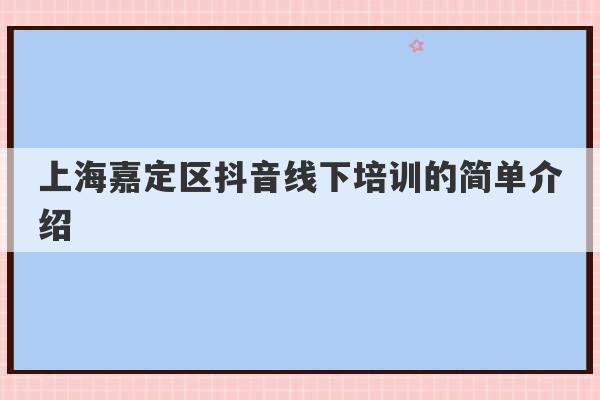 上海嘉定区抖音线下培训的简单介绍